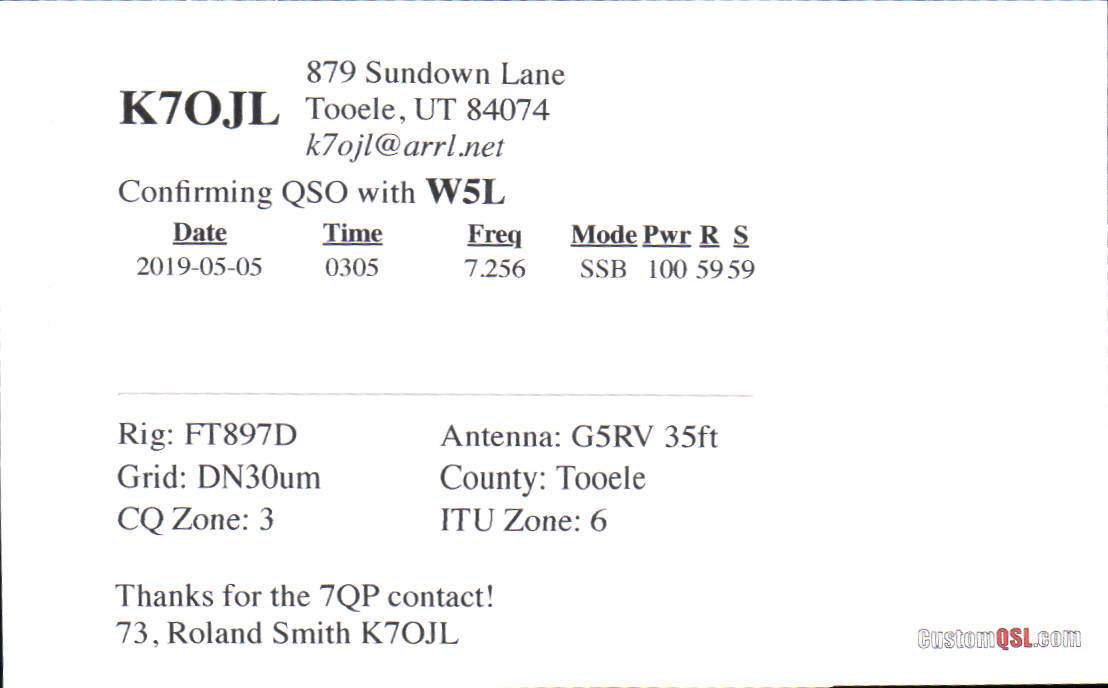 K7OJL

879 Sundown Lane
Tooele, UT 84074
k7ojl@arrl.net

Confirming QSO with W5L

| Date | Time | Freq | Mode | Pwr | R | S |
|---|---|---|---|---|---|---|
| 2019-05-05 | 0305 | 7.256 | SSB | 100 | 59 | 59 |

Rig: FT897D
Grid: DN30um
CQ Zone: 3

Antenna: G5RV 35ft
County: Tooele
ITU Zone: 6

Thanks for the 7QP contact!
73, Roland Smith K7OJL

CustomQSL.com